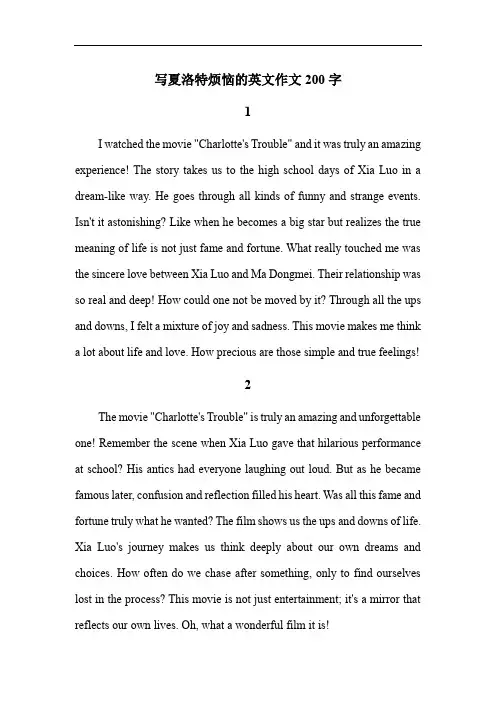 写夏洛特烦恼的英文作文 200 字

1

I watched the movie "Charlotte's Trouble" and it was truly an amazing experience! The story takes us to the high school days of Xia Luo in a dream-like way. He goes through all kinds of funny and strange events. Isn't it astonishing? Like when he becomes a big star but realizes the true meaning of life is not just fame and fortune. What really touched me was the sincere love between Xia Luo and Ma Dongmei. Their relationship was so real and deep! How could one not be moved by it? Through all the ups and downs, I felt a mixture of joy and sadness. This movie makes me think a lot about life and love. How precious are those simple and true feelings!

2

The movie "Charlotte's Trouble" is truly an amazing and unforgettable one! Remember the scene when Xia Luo gave that hilarious performance at school? His antics had everyone laughing out loud. But as he became famous later, confusion and reflection filled his heart. Was all this fame and fortune truly what he wanted? The film shows us the ups and downs of life. Xia Luo's journey makes us think deeply about our own dreams and choices. How often do we chase after something, only to find ourselves lost in the process? This movie is not just entertainment; it's a mirror that reflects our own lives. Oh, what a wonderful film it is!